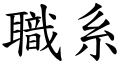 職系